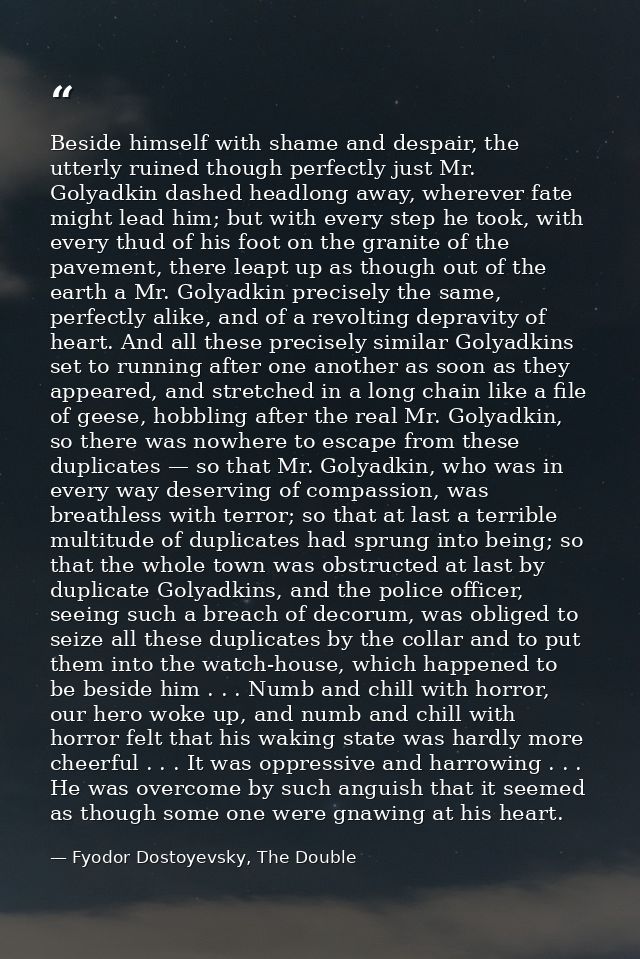 “

Beside himself with shame and despair, the utterly ruined though perfectly just Mr. Golyadkin dashed headlong away, wherever fate might lead him; but with every step he took, with every thud of his foot on the granite of the pavement, there leapt up as though out of the earth a Mr. Golyadkin precisely the same, perfectly alike, and of a revolting depravity of heart. And all these precisely similar Golyadkins set to running after one another as soon as they appeared, and stretched in a long chain like a file of geese, hobbling after the real Mr. Golyadkin, so there was nowhere to escape from these duplicates — so that Mr. Golyadkin, who was in every way deserving of compassion, was breathless with terror; so that at last a terrible multitude of duplicates had sprung into being; so that the whole town was obstructed at last by duplicate Golyadkins, and the police officer, seeing such a breach of decorum, was obliged to seize all these duplicates by the collar and to put them into the watch-house, which happened to be beside him . . . Numb and chill with horror, our hero woke up, and numb and chill with horror felt that his waking state was hardly more cheerful . . . It was oppressive and harrowing . . . He was overcome by such anguish that it seemed as though some one were gnawing at his heart.

— Fyodor Dostoyevsky, The Double